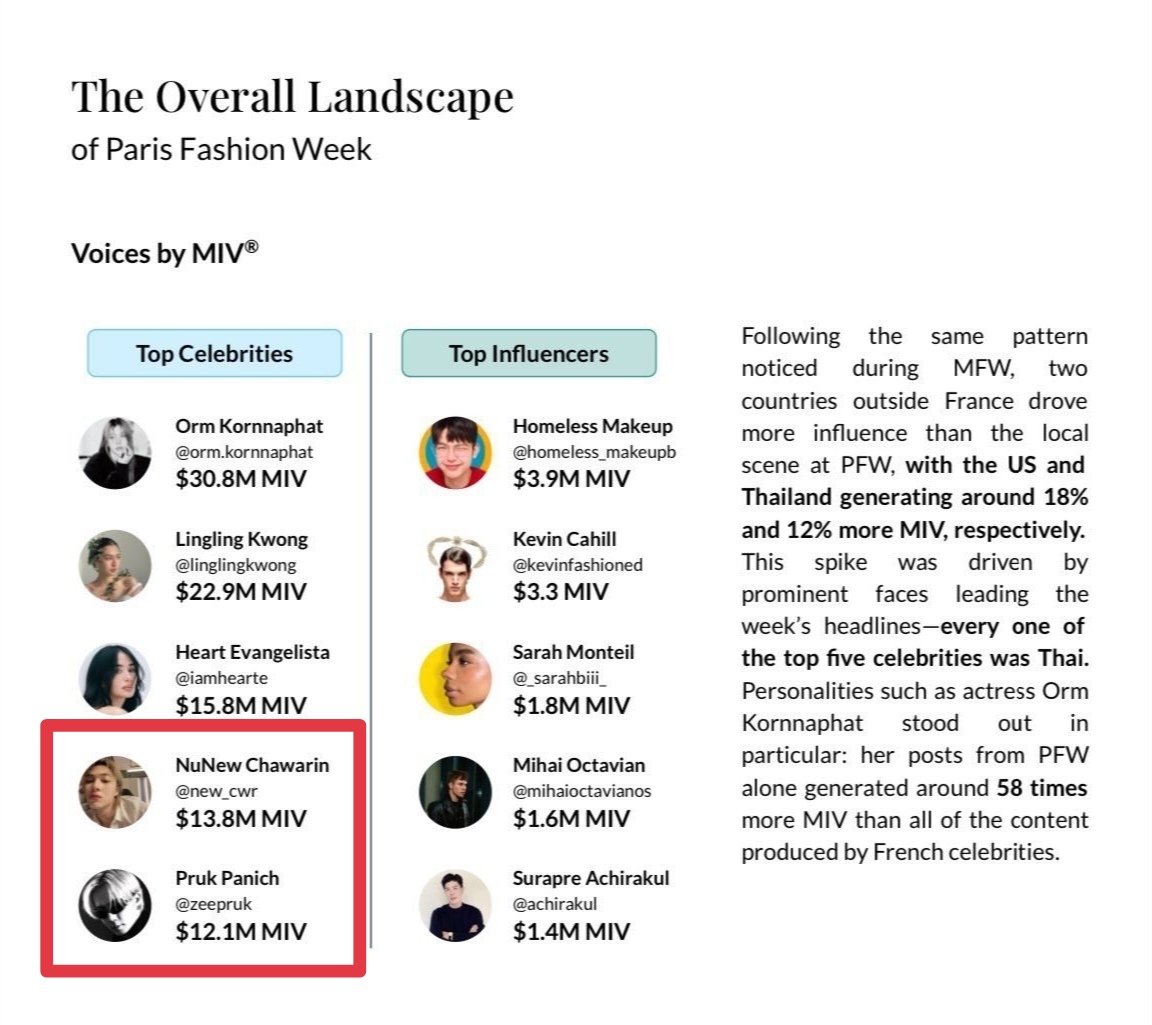 The Overall Landscape
of Paris Fashion Week

Voices by MIV®

Top Celebrities

Orm Kornnaphat
@orm.kornnaphat
$30.8M MIV

Lingling Kwong
@linglingkwong
$22.9M MIV

Heart Evangelista
@iamhearte
$15.8M MIV

NuNew Chawarin
@new_cwr
$13.8M MIV

Pruk Panich
@zeepruk
$12.1M MIV

Top Influencers

Homeless Makeup
@homeless_makeupb
$3.9M MIV

Kevin Cahill
@kevinfashioned
$3.3 MIV

Sarah Monteil
@_sarahbiii_
$1.8M MIV

Mihai Octavian
@mihaioctavianos
$1.6M MIV

Surapre Achirakul
@achirakul
$1.4M MIV

Following the same pattern noticed during MFW, two countries outside France drove more influence than the local scene at PFW, with the US and Thailand generating around 18% and 12% more MIV, respectively. This spike was driven by prominent faces leading the week's headlines—every one of the top five celebrities was Thai. Personalities such as actress Orm Kornnaphat stood out in particular: her posts from PFW alone generated around 58 times more MIV than all of the content produced by French celebrities.